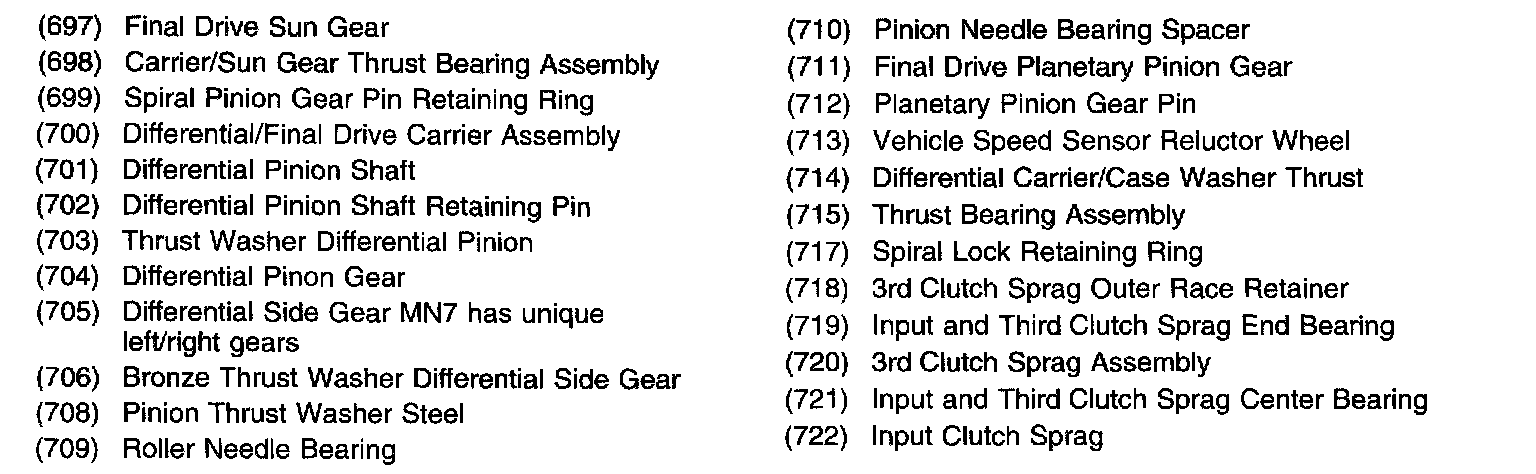 (697) Final Drive Sun Gear
(698) Carrier/Sun Gear Thrust Bearing Assembly
(699) Spiral Pinion Gear Pin Retaining Ring
(700) Differential/Final Drive Carrier Assembly
(701) Differential Pinion Shaft
(702) Differential Pinion Shaft Retaining Pin
(703) Thrust Washer Differential Pinion
(704) Differential Pinon Gear
(705) Differential Side Gear MN7 has unique left/right gears
(706) Bronze Thrust Washer Differential Side Gear
(708) Pinion Thrust Washer Steel
(709) Roller Needle Bearing

(710) Pinion Needle Bearing Spacer
(711) Final Drive Planetary Pinion Gear
(712) Planetary Pinion Gear Pin
(713) Vehicle Speed Sensor Reluctor Wheel
(714) Differential Carrier/Case Washer Thrust
(715) Thrust Bearing Assembly
(717) Spiral Lock Retaining Ring
(718) 3rd Clutch Sprag Outer Race Retainer
(719) Input and Third Clutch Sprag End Bearing
(720) 3rd Clutch Sprag Assembly
(721) Input and Third Clutch Sprag Center Bearing
(722) Input Clutch Sprag